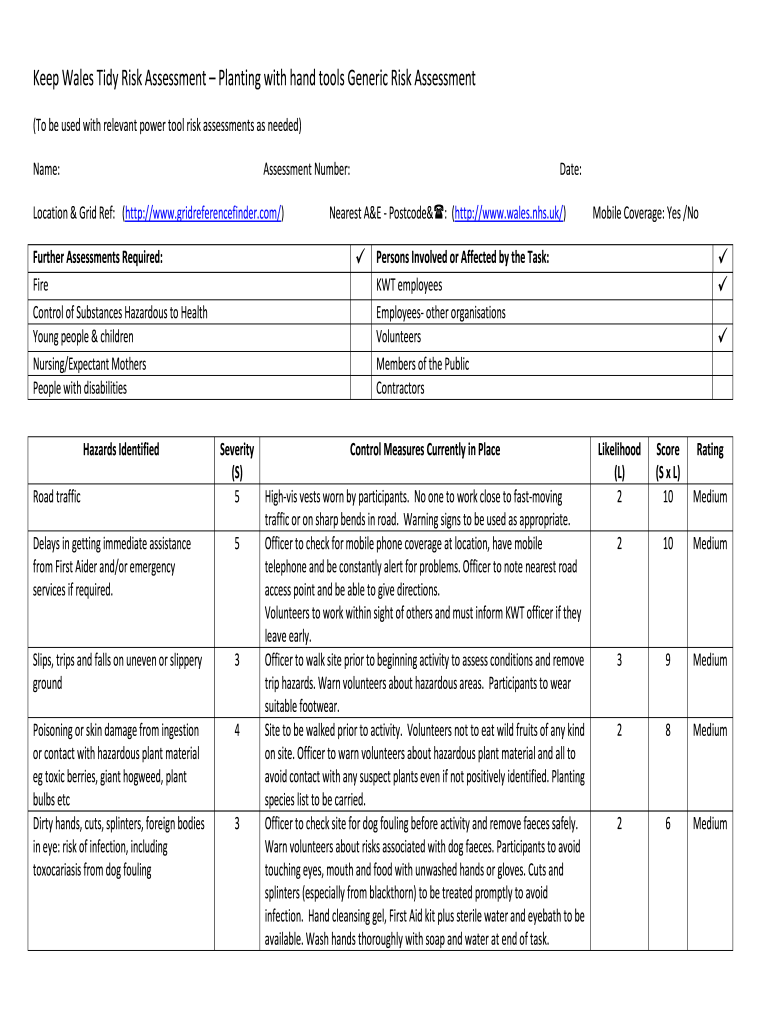 Keep Wales Tidy Risk Assessment – Planting with hand tools Generic Risk Assessment

(To be used with relevant power tool risk assessments as needed)

Name: Assessment Number: Date:

Location & Grid Ref: (http://www.gridreferencefinder.com/) Nearest A&E - Postcode&☎: (http://www.wales.nhs.uk/) Mobile Coverage: Yes /No

| Further Assessments Required: | ✓ | Persons Involved or Affected by the Task: | ✓ |
|---|---|---|---|
| Fire | | KWT employees | ✓ |
| Control of Substances Hazardous to Health | | Employees- other organisations | |
| Young people & children | | Volunteers | ✓ |
| Nursing/Expectant Mothers | | Members of the Public | |
| People with disabilities | | Contractors | |

| Hazards Identified | Severity (S) | Control Measures Currently in Place | Likelihood (L) | Score (S x L) | Rating |
|---|---|---|---|---|---|
| Road traffic | 5 | High-vis vests worn by participants. No one to work close to fast-moving traffic or on sharp bends in road. Warning signs to be used as appropriate. | 2 | 10 | Medium |
| Delays in getting immediate assistance from First Aider and/or emergency services if required. | 5 | Officer to check for mobile phone coverage at location, have mobile telephone and be constantly alert for problems. Officer to note nearest road access point and be able to give directions. Volunteers to work within sight of others and must inform KWT officer if they leave early. | 2 | 10 | Medium |
| Slips, trips and falls on uneven or slippery ground | 3 | Officer to walk site prior to beginning activity to assess conditions and remove trip hazards. Warn volunteers about hazardous areas. Participants to wear suitable footwear. | 3 | 9 | Medium |
| Poisoning or skin damage from ingestion or contact with hazardous plant material eg toxic berries, giant hogweed, plant bulbs etc | 4 | Site to be walked prior to activity. Volunteers not to eat wild fruits of any kind on site. Officer to warn volunteers about hazardous plant material and all to avoid contact with any suspect plants even if not positively identified. Planting species list to be carried. | 2 | 8 | Medium |
| Dirty hands, cuts, splinters, foreign bodies in eye: risk of infection, including toxocariasis from dog fouling | 3 | Officer to check site for dog fouling before activity and remove faeces safely. Warn volunteers about risks associated with dog faeces. Participants to avoid touching eyes, mouth and food with unwashed hands or gloves. Cuts and splinters (especially from blackthorn) to be treated promptly to avoid infection. Hand cleansing gel, First Aid kit plus sterile water and eyebath to be available. Wash hands thoroughly with soap and water at end of task. | 2 | 6 | Medium |